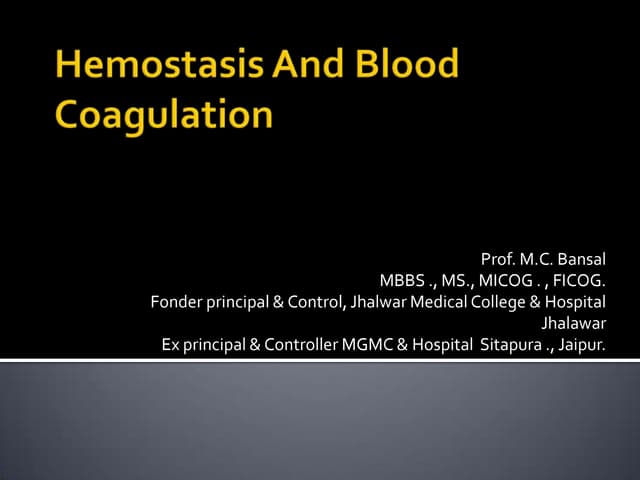 Hemostasis And Blood Coagulation

Prof. M.C. Bansal
MBBS ., MS., MICOG . , FICOG.
Fonder principal & Control, Jhalwar Medical College & Hospital Jhalawar
Ex principal & Controller MGMC & Hospital Sitapura ., Jaipur.